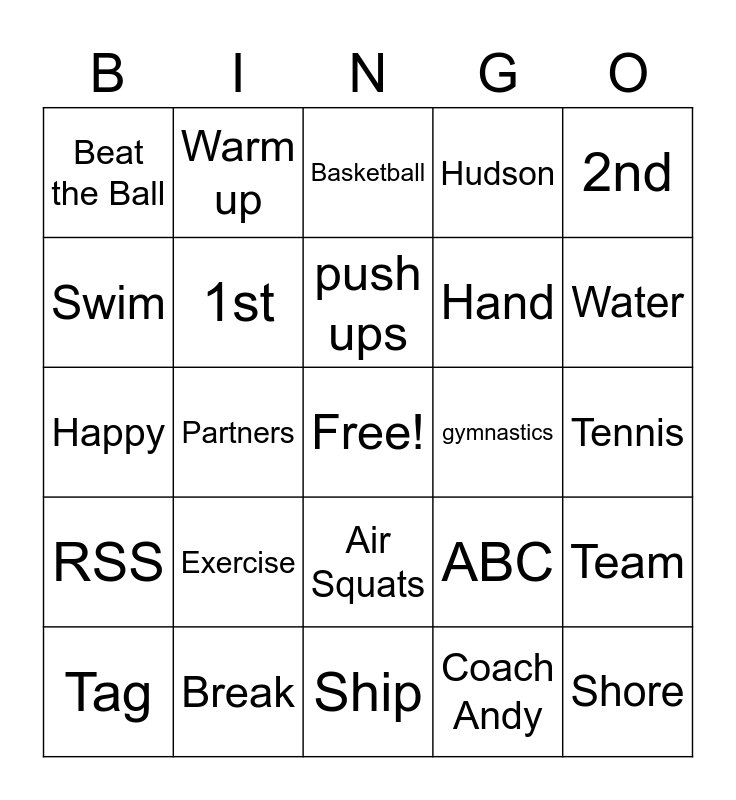 | B | I | N | G | O |
|---|---|---|---|---|
| Beat the Ball | Warm up | Basketball | Hudson | 2nd |
| Swim | 1st | push ups | Hand | Water |
| Happy | Partners | Free! | gymnastics | Tennis |
| RSS | Exercise | Air Squats | ABC | Team |
| Tag | Break | Ship | Coach Andy | Shore |